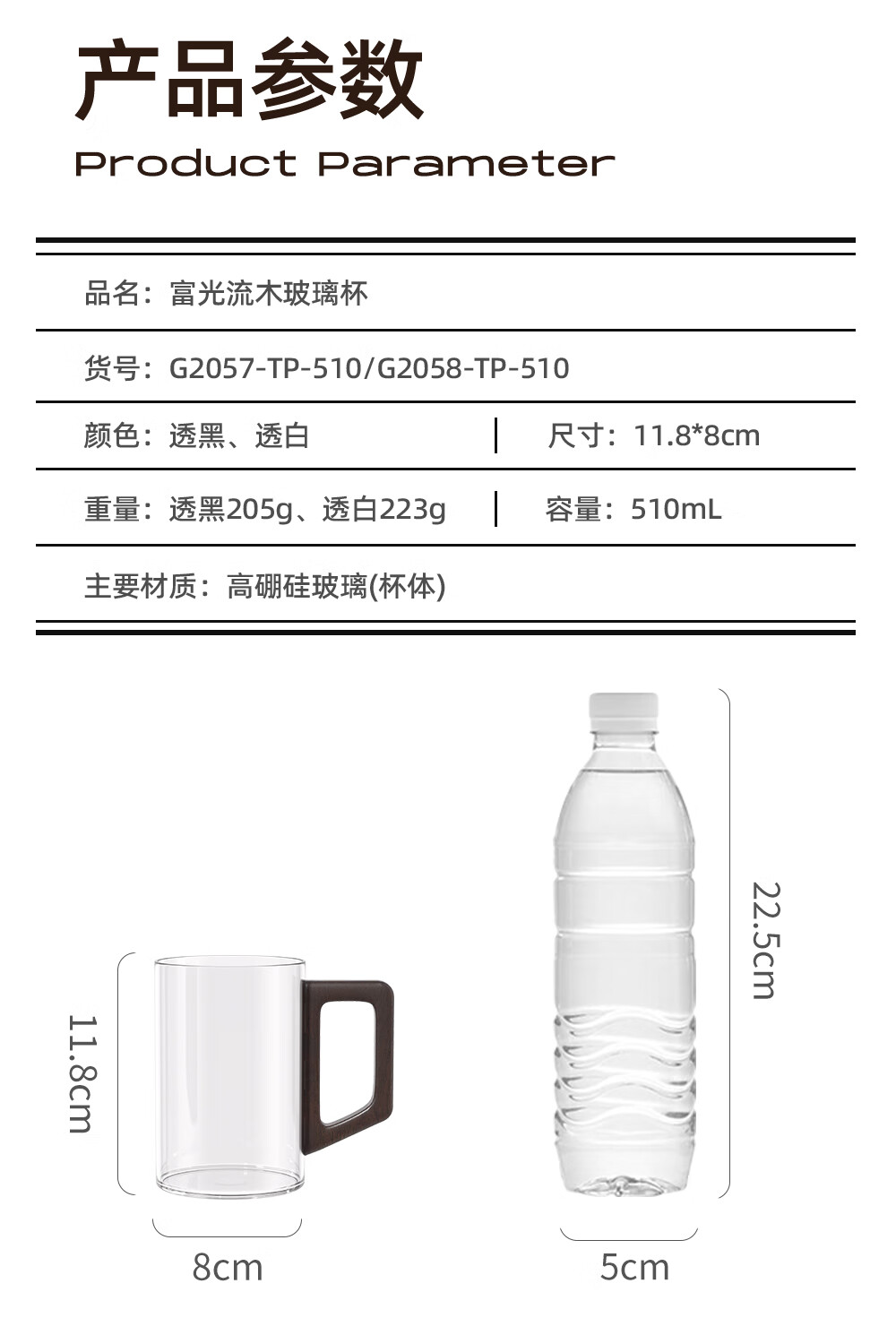 产品参数

Product Parameter

品名：富光流木玻璃杯

货号：G2057-TP-510/G2058-TP-510

颜色：透黑、透白

尺寸：11.8*8cm

重量：透黑205g、透白223g

容量：510mL

主要材质：高硼硅玻璃(杯体)

11.8cm

8cm

22.5cm

5cm